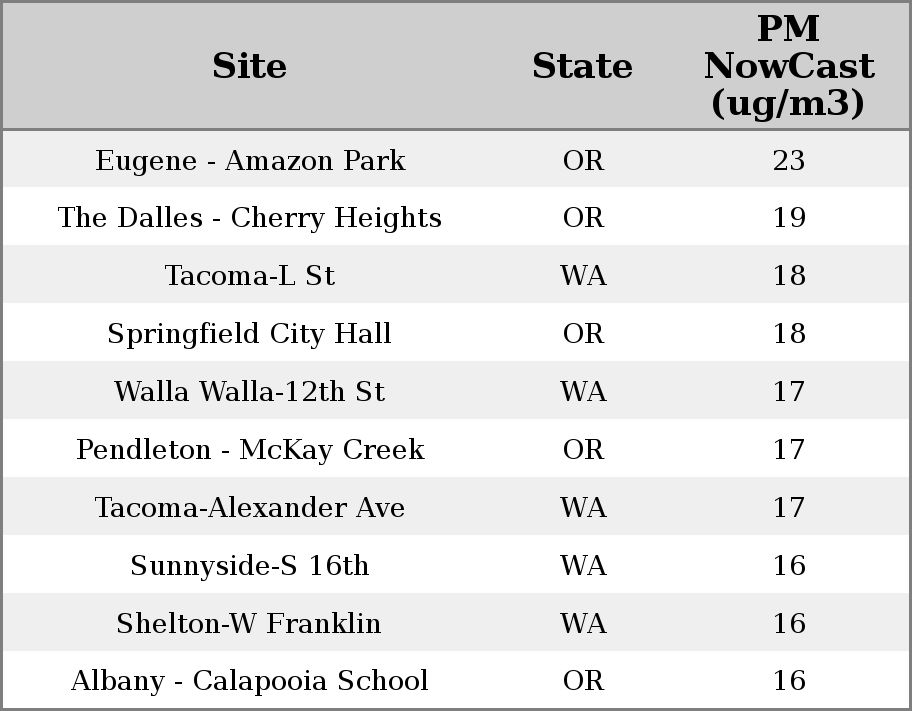 | Site | State | PM NowCast (ug/m3) |
|---|---|---|
| Eugene - Amazon Park | OR | 23 |
| The Dalles - Cherry Heights | OR | 19 |
| Tacoma-L St | WA | 18 |
| Springfield City Hall | OR | 18 |
| Walla Walla-12th St | WA | 17 |
| Pendleton - McKay Creek | OR | 17 |
| Tacoma-Alexander Ave | WA | 17 |
| Sunnyside-S 16th | WA | 16 |
| Shelton-W Franklin | WA | 16 |
| Albany - Calapooia School | OR | 16 |